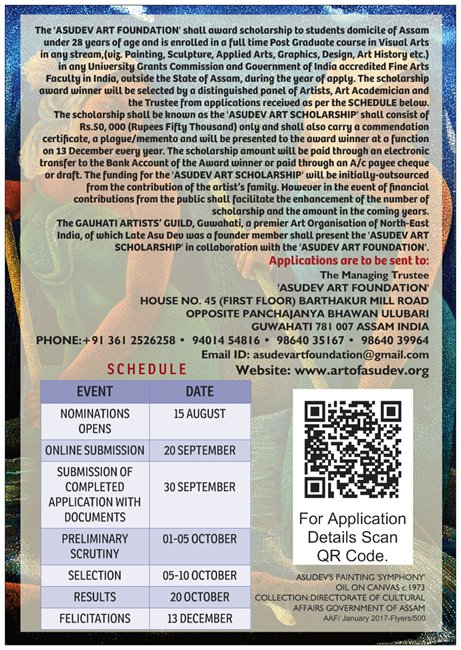 The 'ASUDEV ART FOUNDATION' shall award scholarship to students domicile of Assam under 28 years of age and is enrolled in a full time Post Graduate course in Visual Arts in any stream,(viz. Painting, Sculpture, Applied Arts, Graphics, Design, Art History etc.) in any University Grants Commission and Government of India accredited Fine Arts Faculty in India, outside the State of Assam, during the year of apply. The scholarship award winner will be selected by a distinguished panel of Artists, Art Academician and the Trustee from applications received as per the SCHEDULE below.
The scholarship shall be known as the 'ASUDEV ART SCHOLARSHIP' shall consist of Rs.50, 000 (Rupees Fifty Thousand) only and shall also carry a commendation certificate, a plague/memento and will be presented to the award winner at a function on 13 December every year. The scholarship amount will be paid through an electronic transfer to the Bank Account of the Award winner or paid through an A/c payee cheque or draft. The funding for the 'ASUDEV ART SCHOLARSHIP' will be initially-outsourced from the contribution of the artist's family. However in the event of financial contributions from the public shall facilitate the enhancement of the number of scholarship and the amount in the coming years.
The GAUHATI ARTISTS' GUILD, Guwahati, a premier Art Organisation of North-East India, of which Late Asu Dev was a founder member shall present the 'ASUDEV ART SCHOLARSHIP' in collaboration with the 'ASUDEV ART FOUNDATION'.

Applications are to be sent to:
The Managing Trustee
'ASUDEV ART FOUNDATION'
HOUSE NO. 45 (FIRST FLOOR) BARTHAKUR MILL ROAD
OPPOSITE PANCHAJANYA BHAWAN ULUBARI
GUWAHATI 781 007 ASSAM INDIA
PHONE:+91 361 2526258 • 94014 54816 • 98640 35167 • 98640 39964
Email ID: asudevartfoundation@gmail.com
Website: www.artofasudev.org

SCHEDULE

| EVENT | DATE |
|---|---|
| NOMINATIONS OPENS | 15 AUGUST |
| ONLINE SUBMISSION | 20 SEPTEMBER |
| SUBMISSION OF COMPLETED APPLICATION WITH DOCUMENTS | 30 SEPTEMBER |
| PRELIMINARY SCRUTINY | 01-05 OCTOBER |
| SELECTION | 05-10 OCTOBER |
| RESULTS | 20 OCTOBER |
| FELICITATIONS | 13 DECEMBER |

For Application Details Scan QR Code.

ASUDEV'S PAINTING 'SYMPHONY' OIL ON CANVAS c.1973
COLLECTION:DIRECTORATE OF CULTURAL AFFAIRS GOVERNMENT OF ASSAM
AAF/ January 2017-Flyers/500